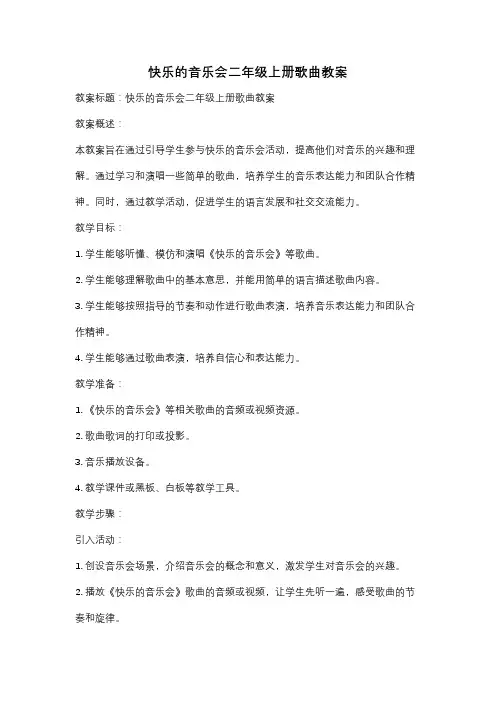 快乐的音乐会二年级上册歌曲教案

教案标题：快乐的音乐会二年级上册歌曲教案

教案概述：

本教案旨在通过引导学生参与快乐的音乐会活动，提高他们对音乐的兴趣和理解。通过学习和演唱一些简单的歌曲，培养学生的音乐表达能力和团队合作精神。同时，通过教学活动，促进学生的语言发展和社交交流能力。

教学目标：

1. 学生能够听懂、模仿和演唱《快乐的音乐会》等歌曲。

2. 学生能够理解歌曲中的基本意思，并能用简单的语言描述歌曲内容。

3. 学生能够按照指导的节奏和动作进行歌曲表演，培养音乐表达能力和团队合作精神。

4. 学生能够通过歌曲表演，培养自信心和表达能力。

教学准备：

1. 《快乐的音乐会》等相关歌曲的音频或视频资源。

2. 歌曲歌词的打印或投影。

3. 音乐播放设备。

4. 教学课件或黑板、白板等教学工具。

教学步骤：

引入活动：

1. 创设音乐会场景，介绍音乐会的概念和意义，激发学生对音乐会的兴趣。

2. 播放《快乐的音乐会》歌曲的音频或视频，让学生先听一遍，感受歌曲的节奏和旋律。